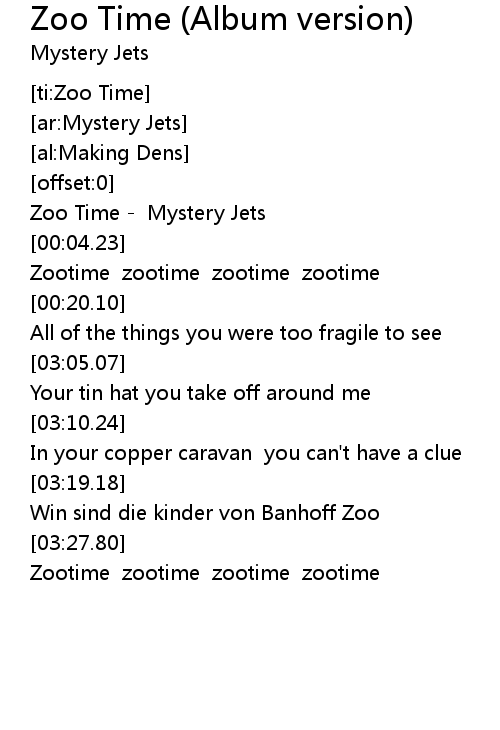 Zoo Time (Album version)
Mystery Jets

[ti:Zoo Time]
[ar:Mystery Jets]
[al:Making Dens]
[offset:0]
Zoo Time - Mystery Jets
[00:04.23]
Zootime zootime zootime zootime
[00:20.10]
All of the things you were too fragile to see
[03:05.07]
Your tin hat you take off around me
[03:10.24]
In your copper caravan you can't have a clue
[03:19.18]
Win sind die kinder von Banhoff Zoo
[03:27.80]
Zootime zootime zootime zootime